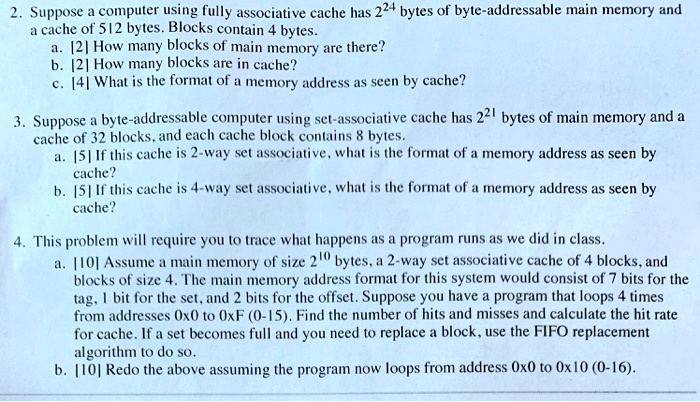 2. Suppose a computer using fully associative cache has $2^{24}$ bytes of byte-addressable main memory and a cache of 512 bytes. Blocks contain 4 bytes.
a. [2] How many blocks of main memory are there?
b. [2] How many blocks are in cache?
c. [4] What is the format of a memory address as seen by cache?

3. Suppose a byte-addressable computer using set-associative cache has $2^{21}$ bytes of main memory and a cache of 32 blocks, and each cache block contains 8 bytes.
a. [5] If this cache is 2-way set associative, what is the format of a memory address as seen by cache?
b. [5] If this cache is 4-way set associative, what is the format of a memory address as seen by cache?

4. This problem will require you to trace what happens as a program runs as we did in class.
a. [10] Assume a main memory of size $2^{10}$ bytes, a 2-way set associative cache of 4 blocks, and blocks of size 4. The main memory address format for this system would consist of 7 bits for the tag, 1 bit for the set, and 2 bits for the offset. Suppose you have a program that loops 4 times from addresses 0x0 to 0xF (0-15). Find the number of hits and misses and calculate the hit rate for cache. If a set becomes full and you need to replace a block, use the FIFO replacement algorithm to do so.
b. [10] Redo the above assuming the program now loops from address 0x0 to 0x10 (0-16).